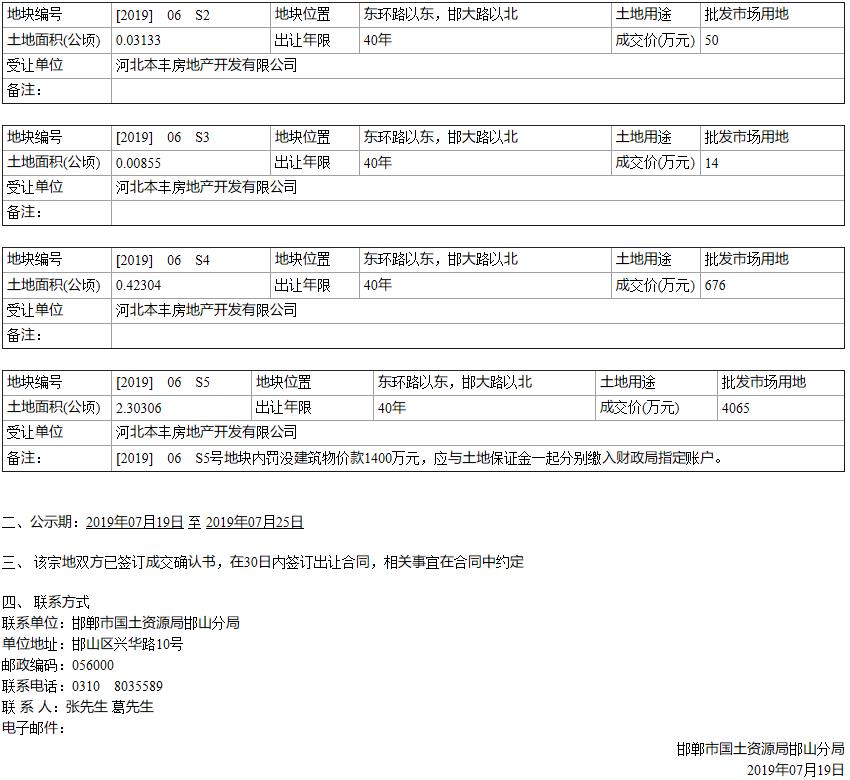 | 地块编号 | [2019] 06 S2 | 地块位置 | 东环路以东，邯大路以北 | 土地用途 | 批发市场用地 |
|---|---|---|---|---|---|
| 土地面积(公顷) | 0.03133 | 出让年限 | 40年 | 成交价(万元) | 50 |
| 受让单位 | 河北本丰房地产开发有限公司 | | | | |
| 备注： | | | | | |

| 地块编号 | [2019] 06 S3 | 地块位置 | 东环路以东，邯大路以北 | 土地用途 | 批发市场用地 |
|---|---|---|---|---|---|
| 土地面积(公顷) | 0.00855 | 出让年限 | 40年 | 成交价(万元) | 14 |
| 受让单位 | 河北本丰房地产开发有限公司 | | | | |
| 备注： | | | | | |

| 地块编号 | [2019] 06 S4 | 地块位置 | 东环路以东，邯大路以北 | 土地用途 | 批发市场用地 |
|---|---|---|---|---|---|
| 土地面积(公顷) | 0.42304 | 出让年限 | 40年 | 成交价(万元) | 676 |
| 受让单位 | 河北本丰房地产开发有限公司 | | | | |
| 备注： | | | | | |

| 地块编号 | [2019] 06 S5 | 地块位置 | 东环路以东，邯大路以北 | 土地用途 | 批发市场用地 |
|---|---|---|---|---|---|
| 土地面积(公顷) | 2.30306 | 出让年限 | 40年 | 成交价(万元) | 4065 |
| 受让单位 | 河北本丰房地产开发有限公司 | | | | |
| 备注： | [2019] 06 S5号地块内罚没建筑物价款1400万元，应与土地保证金一起分别缴入财政局指定账户。 | | | | |

二、公示期：2019年07月19日 至 2019年07月25日

三、该宗地双方已签订成交确认书，在30日内签订出让合同，相关事宜在合同中约定

四、联系方式
联系单位：邯郸市国土资源局邯山分局
单位地址：邯山区兴华路10号
邮政编码：056000
联系电话：0310 8035589
联 系 人：张先生 葛先生
电子邮件：

邯郸市国土资源局邯山分局
2019年07月19日